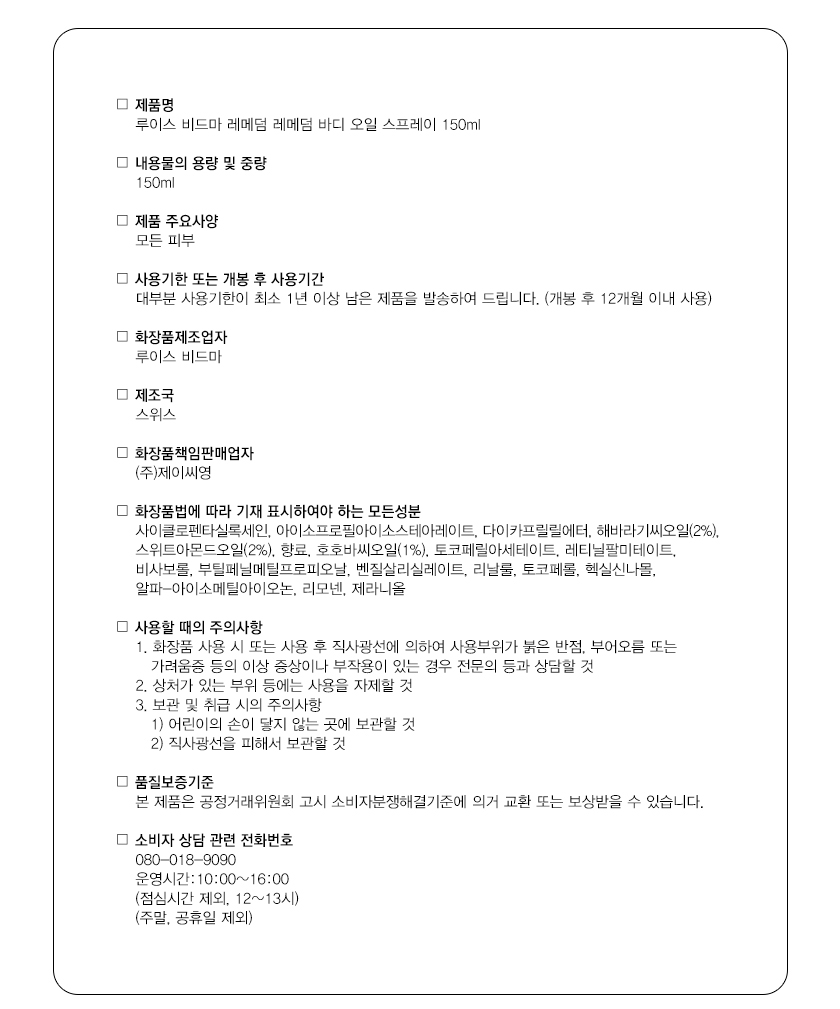 □ 제품명
루이스 비드마 레메덤 레메덤 바디 오일 스프레이 150ml

□ 내용물의 용량 및 중량
150ml

□ 제품 주요사양
모든 피부

□ 사용기한 또는 개봉 후 사용기간
대부분 사용기한이 최소 1년 이상 남은 제품을 발송하여 드립니다. (개봉 후 12개월 이내 사용)

□ 화장품제조업자
루이스 비드마

□ 제조국
스위스

□ 화장품책임판매업자
(주)제이씨영

□ 화장품법에 따라 기재 표시하여야 하는 모든성분
사이클로펜타실록세인, 아이소프로필아이소스테아레이트, 다이카프릴릴에터, 해바라기씨오일(2%), 스위트아몬드오일(2%), 향료, 호호바씨오일(1%), 토코페릴아세테이트, 레티닐팔미테이트, 비사보롤, 부틸페닐메틸프로피오날, 벤질살리실레이트, 리날룰, 토코페롤, 헥실신나몰, 알파-아이소메틸아이오논, 리모넨, 제라니올

□ 사용할 때의 주의사항
1. 화장품 사용 시 또는 사용 후 직사광선에 의하여 사용부위가 붉은 반점, 부어오름 또는 가려움증 등의 이상 증상이나 부작용이 있는 경우 전문의 등과 상담할 것
2. 상처가 있는 부위 등에는 사용을 자제할 것
3. 보관 및 취급 시의 주의사항
1) 어린이의 손이 닿지 않는 곳에 보관할 것
2) 직사광선을 피해서 보관할 것

□ 품질보증기준
본 제품은 공정거래위원회 고시 소비자분쟁해결기준에 의거 교환 또는 보상받을 수 있습니다.

□ 소비자 상담 관련 전화번호
080-018-9090
운영시간:10:00~16:00
(점심시간 제외, 12~13시)
(주말, 공휴일 제외)